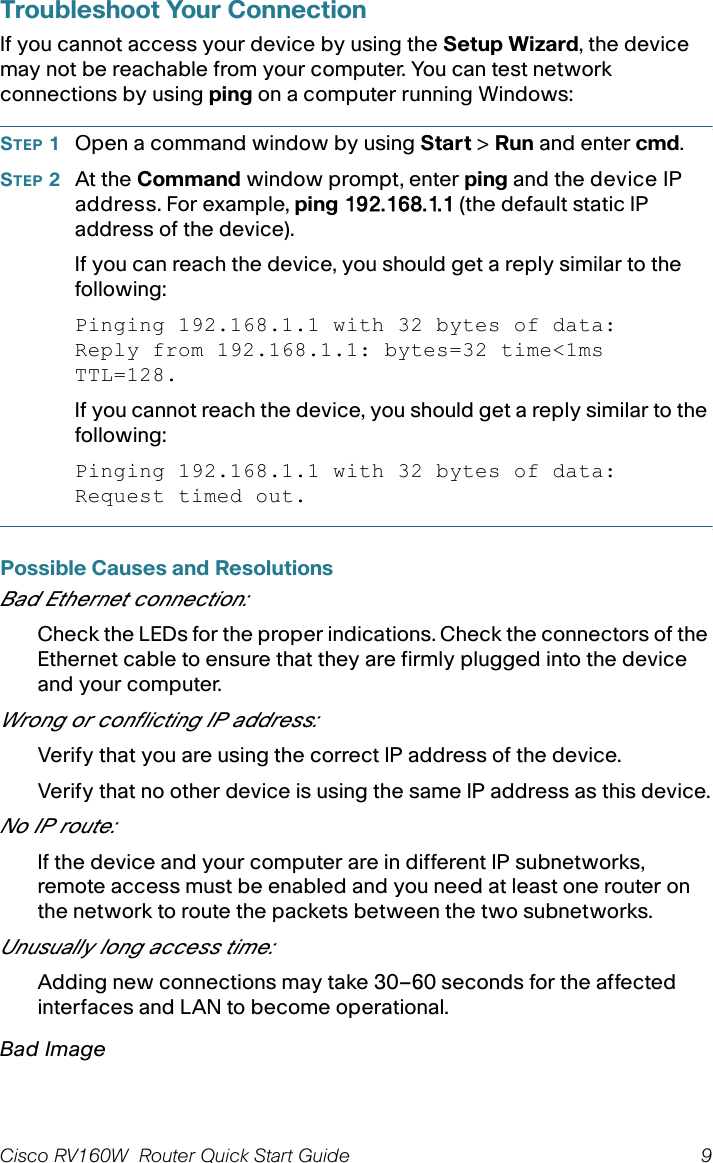 Troubleshoot Your Connection

If you cannot access your device by using the Setup Wizard, the device may not be reachable from your computer. You can test network connections by using ping on a computer running Windows:

STEP 1 Open a command window by using Start > Run and enter cmd.

STEP 2 At the Command window prompt, enter ping and the device IP address. For example, ping 192.168.1.1 (the default static IP address of the device).

If you can reach the device, you should get a reply similar to the following:

Pinging 192.168.1.1 with 32 bytes of data:
Reply from 192.168.1.1: bytes=32 time<1ms TTL=128.

If you cannot reach the device, you should get a reply similar to the following:

Pinging 192.168.1.1 with 32 bytes of data:
Request timed out.

Possible Causes and Resolutions

Bad Ethernet connection:

Check the LEDs for the proper indications. Check the connectors of the Ethernet cable to ensure that they are firmly plugged into the device and your computer.

Wrong or conflicting IP address:

Verify that you are using the correct IP address of the device.

Verify that no other device is using the same IP address as this device.

No IP route:

If the device and your computer are in different IP subnetworks, remote access must be enabled and you need at least one router on the network to route the packets between the two subnetworks.

Unusually long access time:

Adding new connections may take 30–60 seconds for the affected interfaces and LAN to become operational.

Bad Image

Cisco RV160W Router Quick Start Guide 9